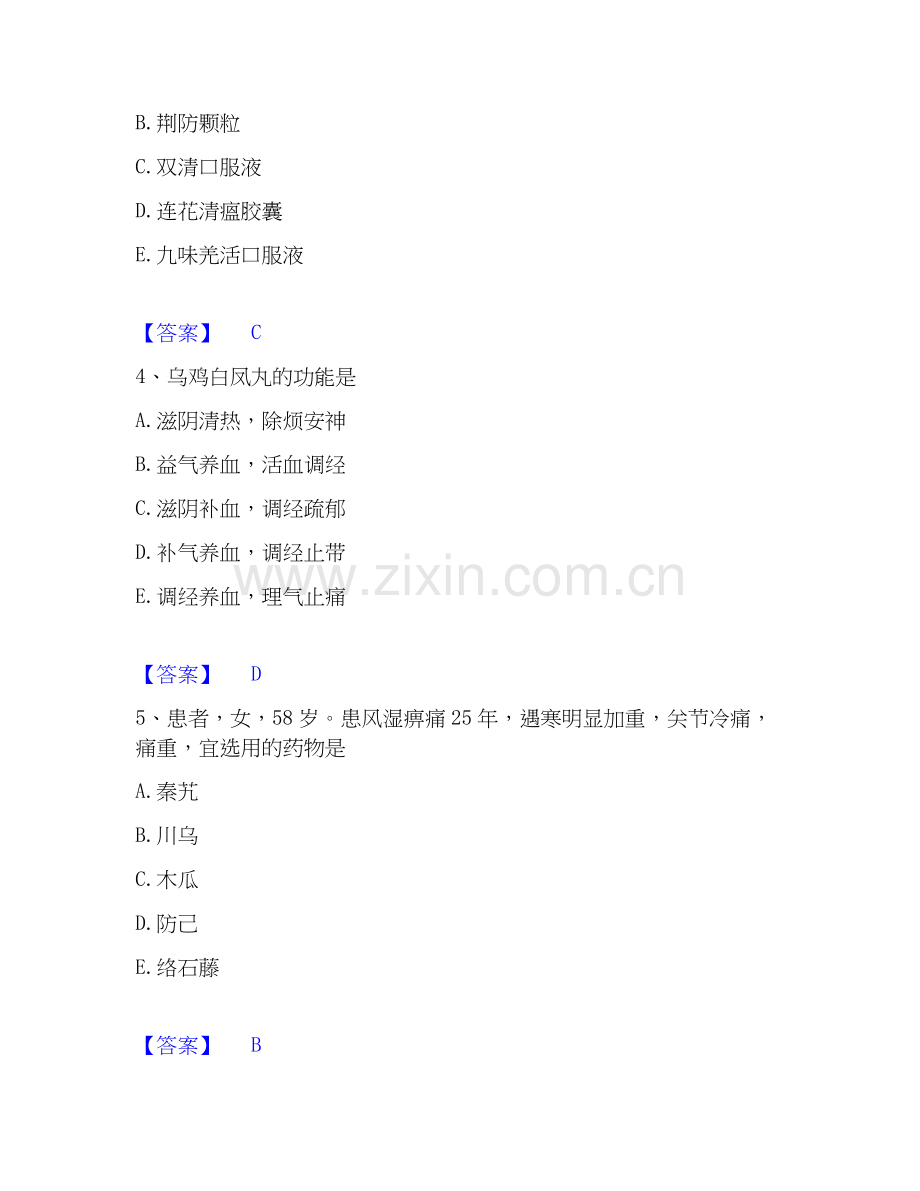 B.荆防颗粒

C.双清口服液

D.连花清瘟胶囊

E.九味羌活口服液

【答案】 C

4、乌鸡白凤丸的功能是

A.滋阴清热，除烦安神

B.益气养血，活血调经

C.滋阴补血，调经疏郁

D.补气养血，调经止带

E.调经养血，理气止痛

【答案】 D

5、患者，女，58岁。患风湿痹痛25年，遇寒明显加重，关节冷痛，痛重，宜选用的药物是

A.秦艽

B.川乌

C.木瓜

D.防己

E.络石藤

【答案】 B

www.zixin.com.cn